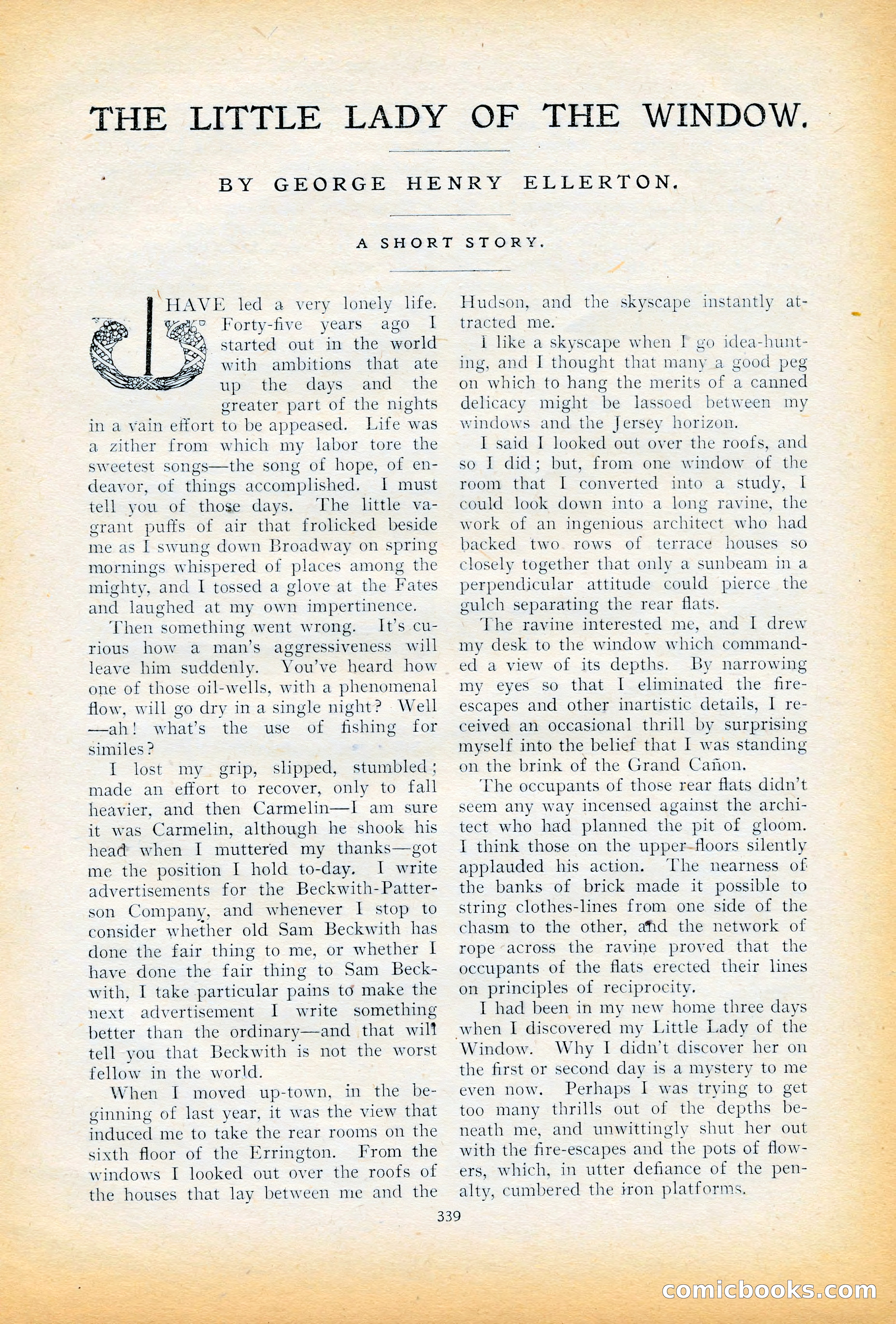 THE LITTLE LADY OF THE WINDOW.

BY GEORGE HENRY ELLERTON.

A SHORT STORY.

I HAVE led a very lonely life. Forty-five years ago I started out in the world with ambitions that ate up the days and the greater part of the nights in a vain effort to be appeased. Life was a zither from which my labor tore the sweetest songs—the song of hope, of endeavor, of things accomplished. I must tell you of those days. The little vagrant puffs of air that frolicked beside me as I swung down Broadway on spring mornings whispered of places among the mighty, and I tossed a glove at the Fates and laughed at my own impertinence.

Then something went wrong. It's curious how a man's aggressiveness will leave him suddenly. You've heard how one of those oil-wells, with a phenomenal flow, will go dry in a single night? Well—ah! what's the use of fishing for similes?

I lost my grip, slipped, stumbled; made an effort to recover, only to fall heavier, and then Carmelin—I am sure it was Carmelin, although he shook his head when I muttered my thanks—got me the position I hold to-day. I write advertisements for the Beckwith-Patterson Company, and whenever I stop to consider whether old Sam Beckwith has done the fair thing to me, or whether I have done the fair thing to Sam Beckwith, I take particular pains to make the next advertisement I write something better than the ordinary—and that will tell you that Beckwith is not the worst fellow in the world.

When I moved up-town, in the beginning of last year, it was the view that induced me to take the rear rooms on the sixth floor of the Errington. From the windows I looked out over the roofs of the houses that lay between me and the Hudson, and the skyscape instantly attracted me.

I like a skyscape when I go idea-hunting, and I thought that many a good peg on which to hang the merits of a canned delicacy might be lassoed between my windows and the Jersey horizon.

I said I looked out over the roofs, and so I did; but, from one window of the room that I converted into a study, I could look down into a long ravine, the work of an ingenious architect who had backed two rows of terrace houses so closely together that only a sunbeam in a perpendicular attitude could pierce the gulch separating the rear flats.

The ravine interested me, and I drew my desk to the window which commanded a view of its depths. By narrowing my eyes so that I eliminated the fire-escapes and other inartistic details, I received an occasional thrill by surprising myself into the belief that I was standing on the brink of the Grand Cañon.

The occupants of those rear flats didn't seem any way incensed against the architect who had planned the pit of gloom. I think those on the upper floors silently applauded his action. The nearness of the banks of brick made it possible to string clothes-lines from one side of the chasm to the other, and the network of rope across the ravine proved that the occupants of the flats erected their lines on principles of reciprocity.

I had been in my new home three days when I discovered my Little Lady of the Window. Why I didn't discover her on the first or second day is a mystery to me even now. Perhaps I was trying to get too many thrills out of the depths beneath me, and unwittingly shut her out with the fire-escapes and the pots of flowers, which, in utter defiance of the penalty, cumbered the iron platforms.

339

comicbooks.com